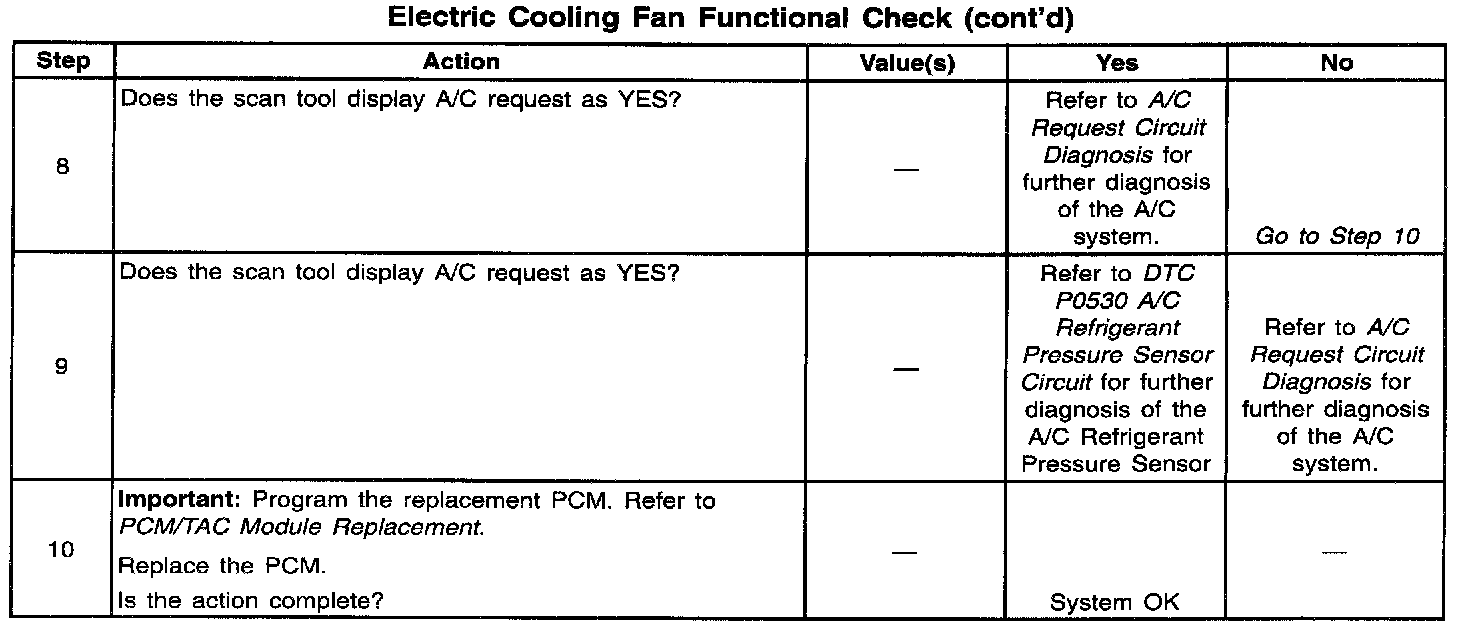 Electric Cooling Fan Functional Check (cont'd)

| Step | Action | Value(s) | Yes | No |
|---|---|---|---|---|
| 8 | Does the scan tool display A/C request as YES? | — | Refer to A/C Request Circuit Diagnosis for further diagnosis of the A/C system. | Go to Step 10 |
| 9 | Does the scan tool display A/C request as YES? | — | Refer to DTC P0530 A/C Refrigerant Pressure Sensor Circuit for further diagnosis of the A/C Refrigerant Pressure Sensor | Refer to A/C Request Circuit Diagnosis for further diagnosis of the A/C system. |
| 10 | Important: Program the replacement PCM. Refer to PCM/TAC Module Replacement. Replace the PCM. Is the action complete? | — | System OK | — |